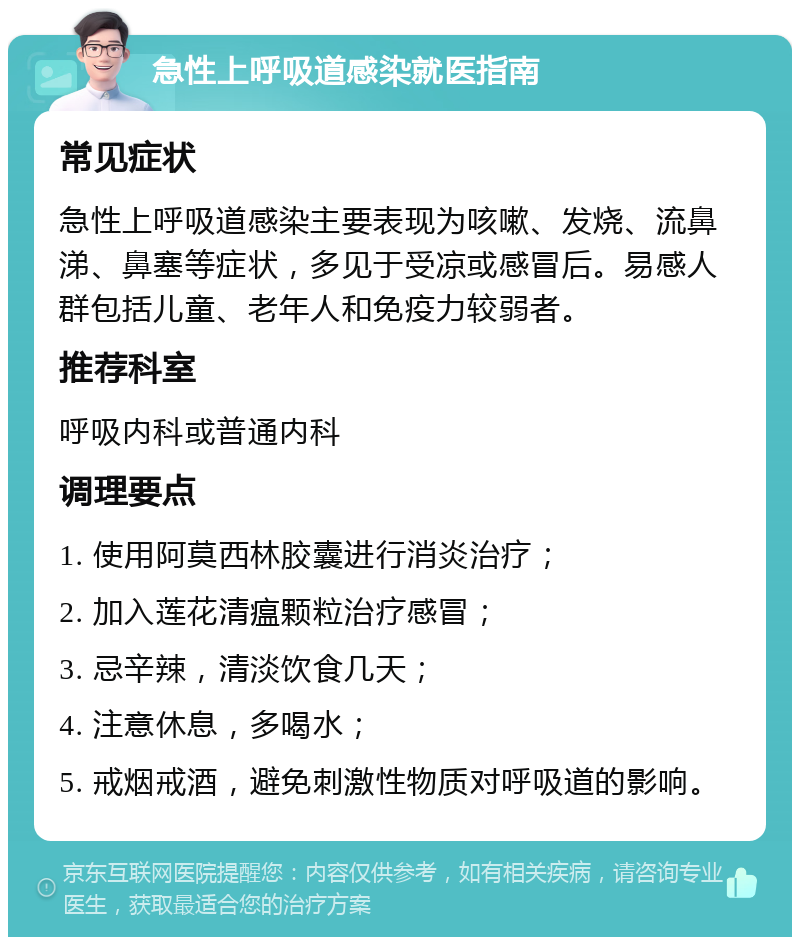 急性上呼吸道感染就医指南

常见症状

急性上呼吸道感染主要表现为咳嗽、发烧、流鼻涕、鼻塞等症状，多见于受凉或感冒后。易感人群包括儿童、老年人和免疫力较弱者。

推荐科室

呼吸内科或普通内科

调理要点

1. 使用阿莫西林胶囊进行消炎治疗；

2. 加入莲花清瘟颗粒治疗感冒；

3. 忌辛辣，清淡饮食几天；

4. 注意休息，多喝水；

5. 戒烟戒酒，避免刺激性物质对呼吸道的影响。

京东互联网医院提醒您：内容仅供参考，如有相关疾病，请咨询专业医生，获取最适合您的治疗方案